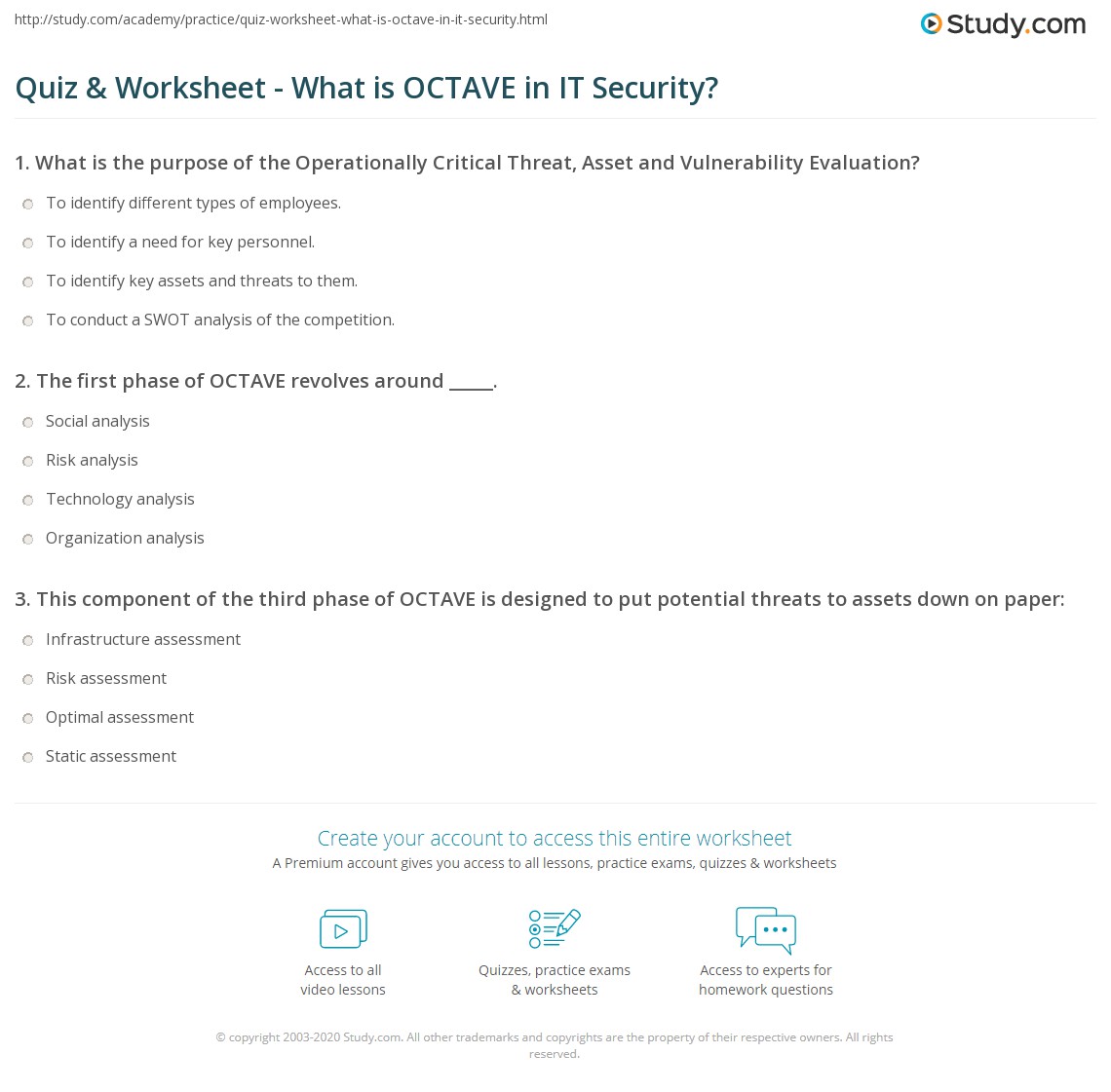 http://study.com/academy/practice/quiz-worksheet-what-is-octave-in-it-security.html

Study.com

Quiz & Worksheet - What is OCTAVE in IT Security?

1. What is the purpose of the Operationally Critical Threat, Asset and Vulnerability Evaluation?

To identify different types of employees.

To identify a need for key personnel.

To identify key assets and threats to them.

To conduct a SWOT analysis of the competition.

2. The first phase of OCTAVE revolves around _____.

Social analysis

Risk analysis

Technology analysis

Organization analysis

3. This component of the third phase of OCTAVE is designed to put potential threats to assets down on paper:

Infrastructure assessment

Risk assessment

Optimal assessment

Static assessment

Create your account to access this entire worksheet

A Premium account gives you access to all lessons, practice exams, quizzes & worksheets

Access to all video lessons

Quizzes, practice exams & worksheets

Access to experts for homework questions

© copyright 2003-2020 Study.com. All other trademarks and copyrights are the property of their respective owners. All rights reserved.